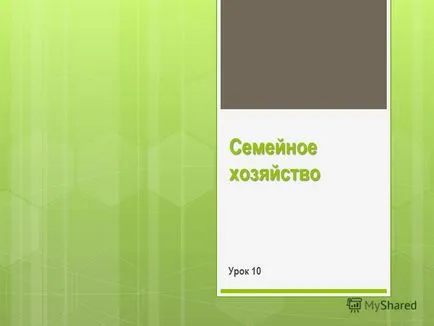 Семейное хозяйство

Урок 10

MyShared